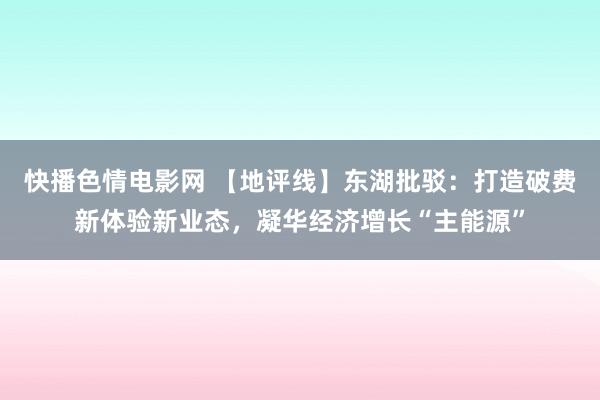 快播色情电影网 【地评线】东湖批驳：打造破费新体验新业态，凝华经济增长“主能源”